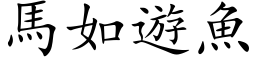 馬如遊魚